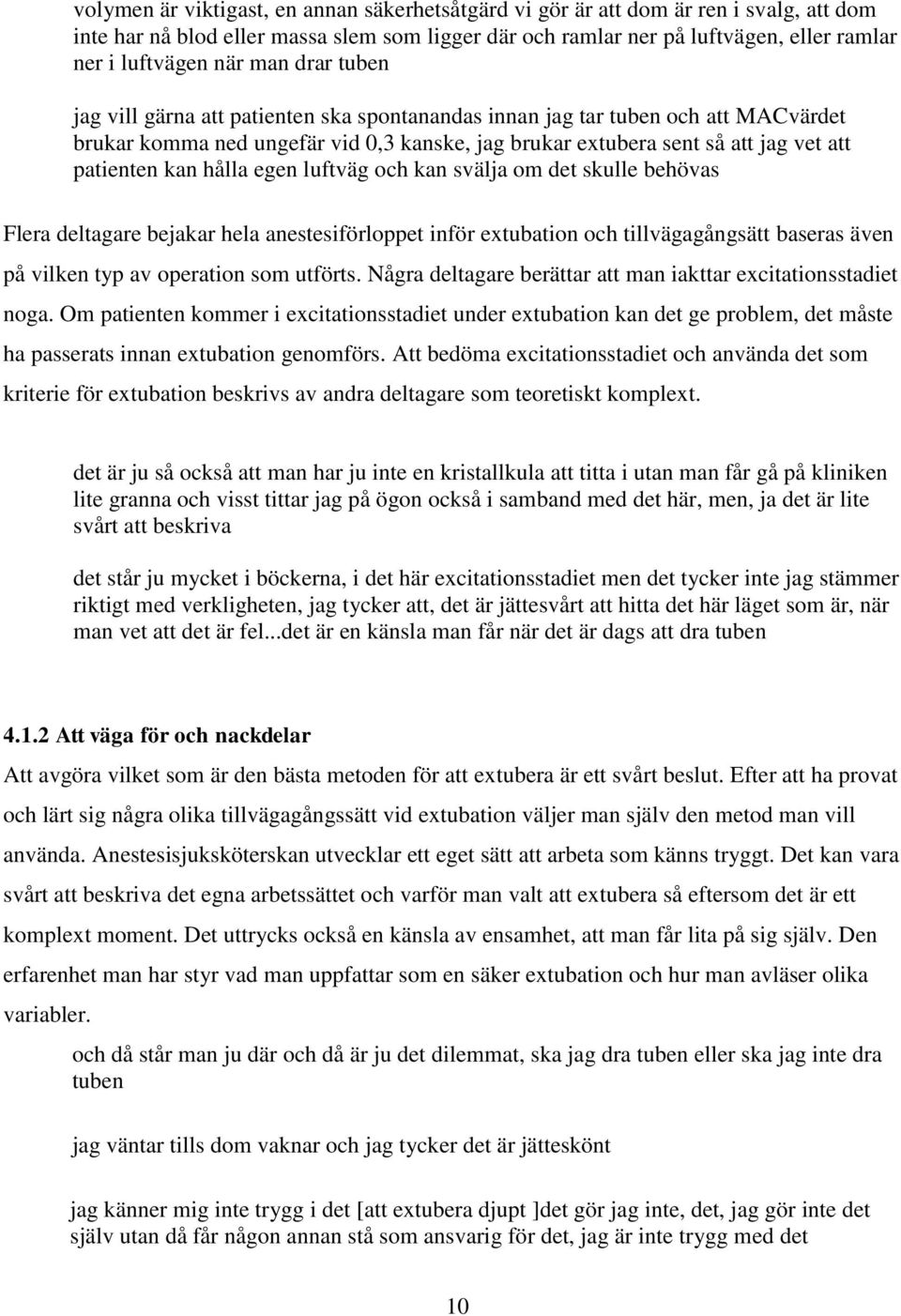 volymen är viktigast, en annan säkerhetsåtgärd vi gör är att dom är ren i svalg, att dom inte har nå blod eller massa slem som ligger där och ramlar ner på luftvägen, eller ramlar ner i luftvägen när man drar tuben

jag vill gärna att patienten ska spontanandas innan jag tar tuben och att MACvärdet brukar komma ned ungefär vid 0,3 kanske, jag brukar extubera sent så att jag vet att patienten kan hålla egen luftväg och kan svälja om det skulle behövas

Flera deltagare bejakar hela anestesiförloppet inför extubation och tillvägagångsätt baseras även på vilken typ av operation som utförts. Några deltagare berättar att man iakttar excitationsstadiet noga. Om patienten kommer i excitationsstadiet under extubation kan det ge problem, det måste ha passerats innan extubation genomförs. Att bedöma excitationsstadiet och använda det som kriterie för extubation beskrivs av andra deltagare som teoretiskt komplext.

det är ju så också att man har ju inte en kristallkula att titta i utan man får gå på kliniken lite granna och visst tittar jag på ögon också i samband med det här, men, ja det är lite svårt att beskriva

det står ju mycket i böckerna, i det här excitationsstadiet men det tycker inte jag stämmer riktigt med verkligheten, jag tycker att, det är jättesvårt att hitta det här läget som är, när man vet att det är fel...det är en känsla man får när det är dags att dra tuben

4.1.2 Att väga för och nackdelar

Att avgöra vilket som är den bästa metoden för att extubera är ett svårt beslut. Efter att ha provat och lärt sig några olika tillvägagångssätt vid extubation väljer man själv den metod man vill använda. Anestesisjuksköterskan utvecklar ett eget sätt att arbeta som känns tryggt. Det kan vara svårt att beskriva det egna arbetssättet och varför man valt att extubera så eftersom det är ett komplext moment. Det uttrycks också en känsla av ensamhet, att man får lita på sig själv. Den erfarenhet man har styr vad man uppfattar som en säker extubation och hur man avläser olika variabler.

och då står man ju där och då är ju det dilemmat, ska jag dra tuben eller ska jag inte dra tuben

jag väntar tills dom vaknar och jag tycker det är jätteskönt

jag känner mig inte trygg i det [att extubera djupt ]det gör jag inte, det, jag gör inte det själv utan då får någon annan stå som ansvarig för det, jag är inte trygg med det

10